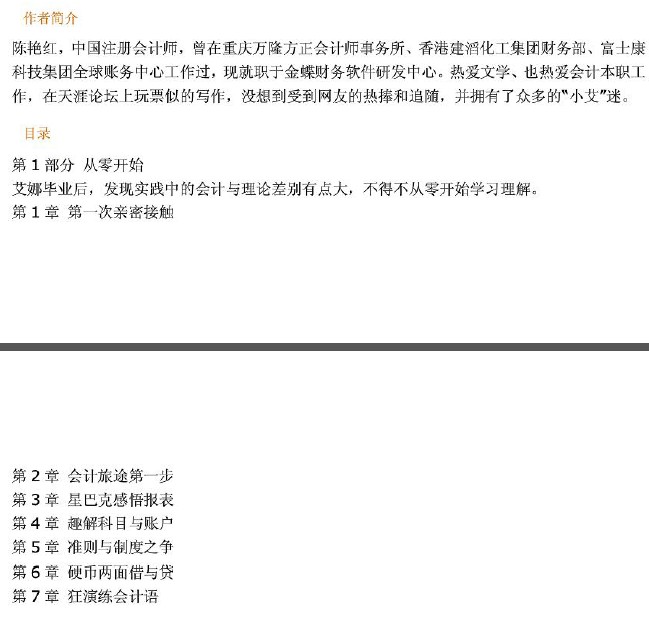 作者简介

陈艳红，中国注册会计师，曾在重庆万隆方正会计师事务所、香港建滔化工集团财务部、富士康科技集团全球账务中心工作过，现就职于金蝶财务软件研发中心。热爱文学、也热爱会计本职工作，在天涯论坛上玩票似的写作，没想到受到网友的热捧和追随，并拥有了众多的“小艾”迷。

目录

第 1 部分 从零开始
艾娜毕业后，发现实践中的会计与理论差别有点大，不得不从零开始学习理解。
第 1 章 第一次亲密接触

第 2 章 会计旅途第一步
第 3 章 星巴克感悟报表
第 4 章 趣解科目与账户
第 5 章 准则与制度之争
第 6 章 硬币两面借与贷
第 7 章 狂演练会计语